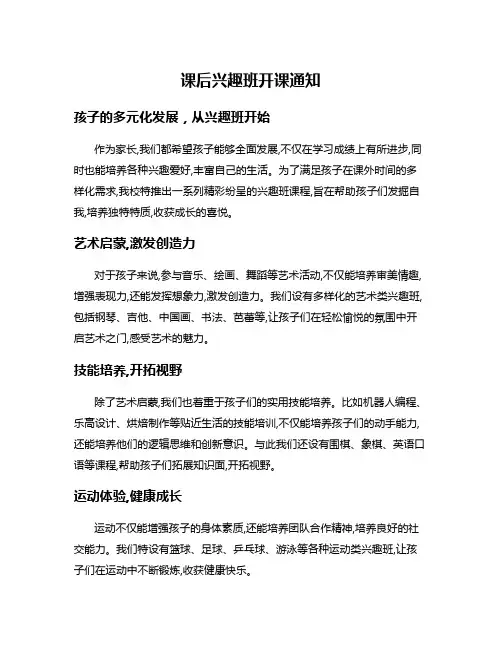 课后兴趣班开课通知

孩子的多元化发展，从兴趣班开始

作为家长,我们都希望孩子能够全面发展,不仅在学习成绩上有所进步,同时也能培养各种兴趣爱好,丰富自己的生活。为了满足孩子在课外时间的多样化需求,我校特推出一系列精彩纷呈的兴趣班课程,旨在帮助孩子们发掘自我,培养独特特质,收获成长的喜悦。

艺术启蒙,激发创造力

对于孩子来说,参与音乐、绘画、舞蹈等艺术活动,不仅能培养审美情趣,增强表现力,还能发挥想象力,激发创造力。我们设有多样化的艺术类兴趣班,包括钢琴、吉他、中国画、书法、芭蕾等,让孩子们在轻松愉悦的氛围中开启艺术之门,感受艺术的魅力。

技能培养,开拓视野

除了艺术启蒙,我们也着重于孩子们的实用技能培养。比如机器人编程、乐高设计、烘焙制作等贴近生活的技能培训,不仅能培养孩子们的动手能力,还能培养他们的逻辑思维和创新意识。与此我们还设有围棋、象棋、英语口语等课程,帮助孩子们拓展知识面,开拓视野。

运动体验,健康成长

运动不仅能增强孩子的身体素质,还能培养团队合作精神,培养良好的社交能力。我们特设有篮球、足球、乒乓球、游泳等各种运动类兴趣班,让孩子们在运动中不断锻炼,收获健康快乐。